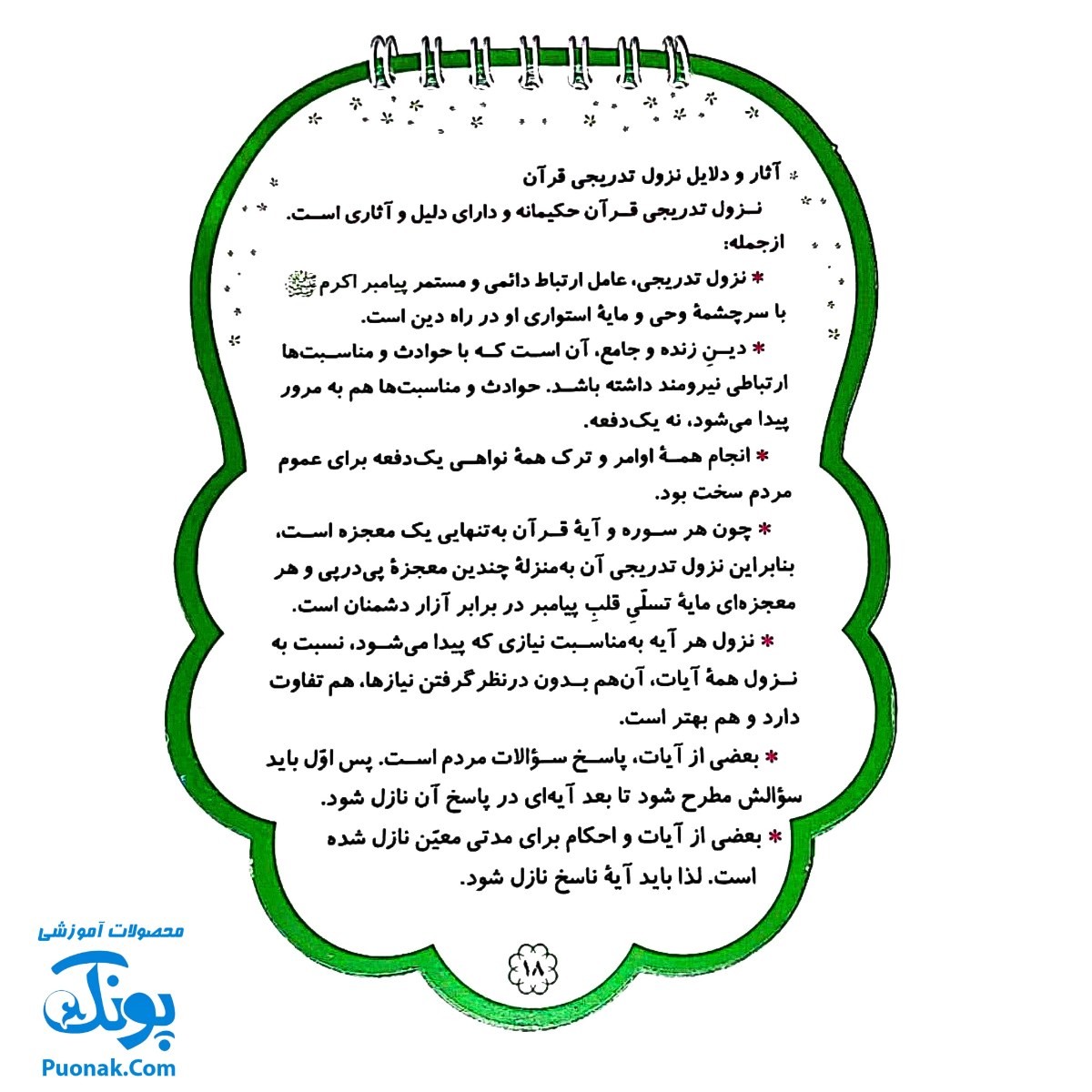 آثار و دلایل نزول تدریجی قرآن

نزول تدریجی قرآن حکیمانه و دارای دلیل و آثاری است. ازجمله:

* نزول تدریجی، عامل ارتباط دائمی و مستمر پیامبر اکرم ﷺ با سرچشمهٔ وحی و مایهٔ استواری او در راه دین است.

* دینِ زنده و جامع، آن است که با حوادث و مناسبت‌ها ارتباطی نیرومند داشته باشد. حوادث و مناسبت‌ها هم به مرور پیدا می‌شود، نه یک‌دفعه.

* انجام همهٔ اوامر و ترک همهٔ نواهی یک‌دفعه برای عموم مردم سخت بود.

* چون هر سوره و آیهٔ قرآن به‌تنهایی یک معجزه است، بنابراین نزول تدریجی آن به‌منزلهٔ چندین معجزهٔ پی‌درپی و هر معجزه‌ای مایهٔ تسلّیِ قلبِ پیامبر در برابر آزار دشمنان است.

* نزول هر آیه به‌مناسبت نیازی که پیدا می‌شود، نسبت به نزول همهٔ آیات، آن‌هم بدون درنظرگرفتن نیازها، هم تفاوت دارد و هم بهتر است.

* بعضی از آیات، پاسخ سؤالات مردم است. پس اوّل باید سؤالش مطرح شود تا بعد آیه‌ای در پاسخ آن نازل شود.

* بعضی از آیات و احکام برای مدتی معیّن نازل شده است. لذا باید آیهٔ ناسخ نازل شود.

۱۸

محصولات آموزشی
پونک
Puonak.Com